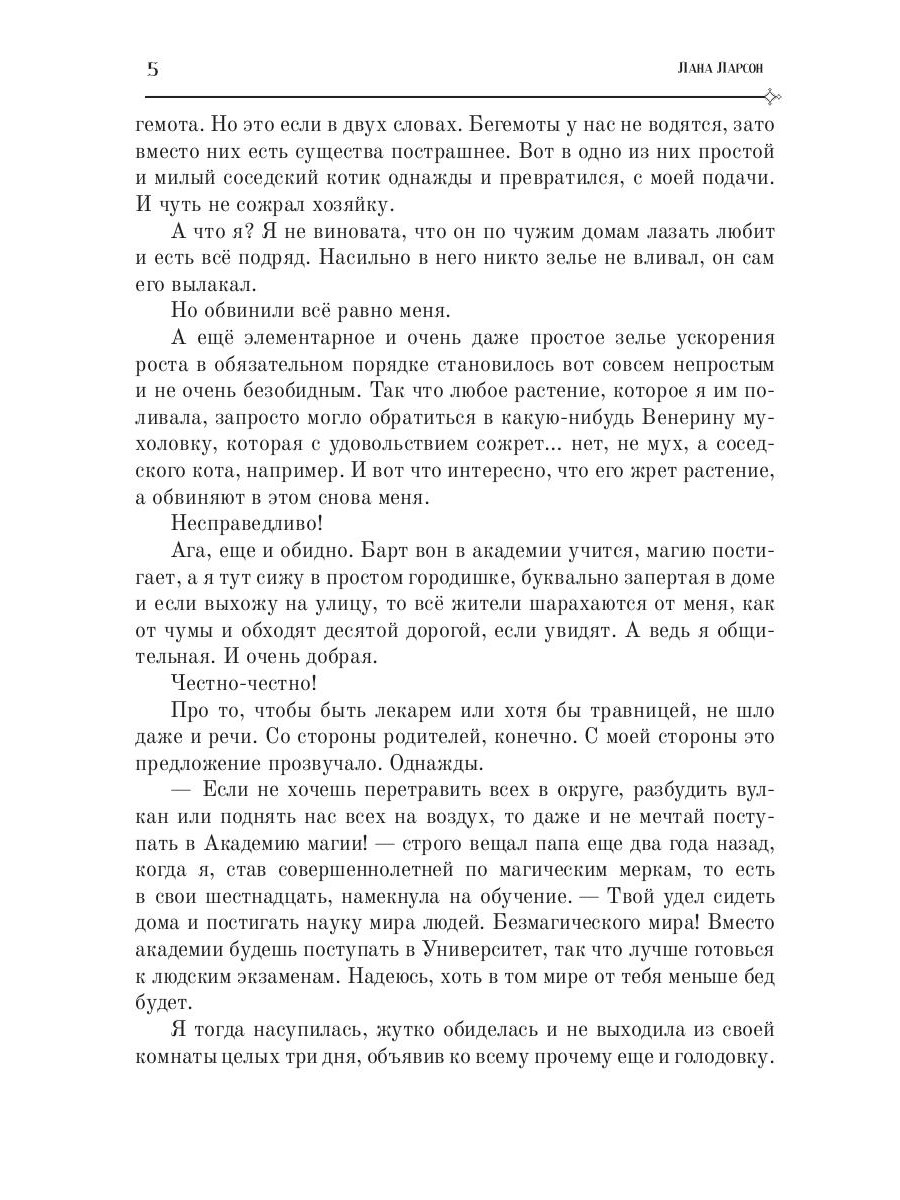 5

Лана Ларсон

гемота. Но это если в двух словах. Бегемоты у нас не водятся, зато вместо них есть существа пострашнее. Вот в одно из них простой и милый соседский котик однажды и превратился, с моей подачи. И чуть не сожрал хозяйку.

А что я? Я не виновата, что он по чужим домам лазать любит и есть всё подряд. Насильно в него никто зелье не вливал, он сам его вылакал.

Но обвинили всё равно меня.

А ещё элементарное и очень даже простое зелье ускорения роста в обязательном порядке становилось вот совсем непростым и не очень безобидным. Так что любое растение, которое я им поливала, запросто могло обратиться в какую-нибудь Венерину мухоловку, которая с удовольствием сожрет... нет, не мух, а соседского кота, например. И вот что интересно, что его жрет растение, а обвиняют в этом снова меня.

Несправедливо!

Ага, еще и обидно. Барт вон в академии учится, магию постигает, а я тут сижу в простом городишке, буквально запертая в доме и если выхожу на улицу, то всё жители шарахаются от меня, как от чумы и обходят десятой дорогой, если увидят. А ведь я общительная. И очень добрая.

Честно-честно!

Про то, чтобы быть лекарем или хотя бы травницей, не шло даже и речи. Со стороны родителей, конечно. С моей стороны это предложение прозвучало. Однажды.

— Если не хочешь перетравить всех в округе, разбудить вулкан или поднять нас всех на воздух, то даже и не мечтай поступать в Академию магии! — строго вещал папа еще два года назад, когда я, став совершеннолетней по магическим меркам, то есть в свои шестнадцать, намекнула на обучение. — Твой удел сидеть дома и постигать науку мира людей. Безмагического мира! Вместо академии будешь поступать в Университет, так что лучше готовься к людским экзаменам. Надеюсь, хоть в том мире от тебя меньше бед будет.

Я тогда насупилась, жутко обиделась и не выходила из своей комнаты целых три дня, объявив ко всему прочему еще и голодовку.